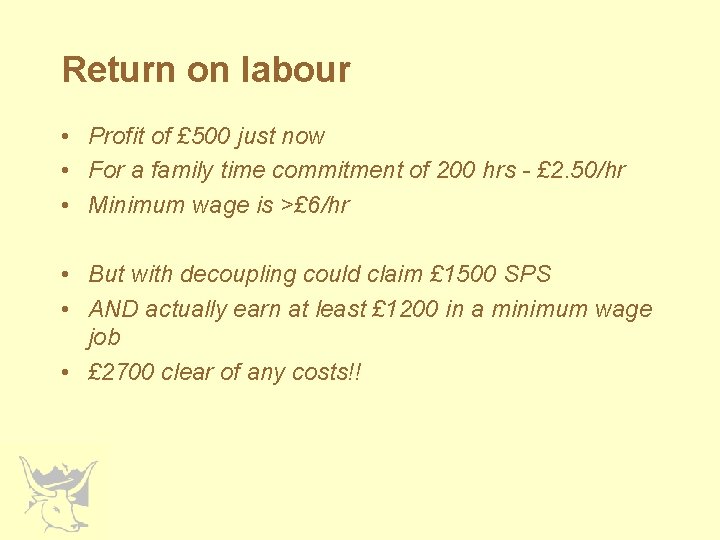 Return on labour

• Profit of £500 just now
• For a family time commitment of 200 hrs - £2.50/hr
• Minimum wage is >£6/hr

• But with decoupling could claim £1500 SPS
• AND actually earn at least £1200 in a minimum wage job
• £2700 clear of any costs!!